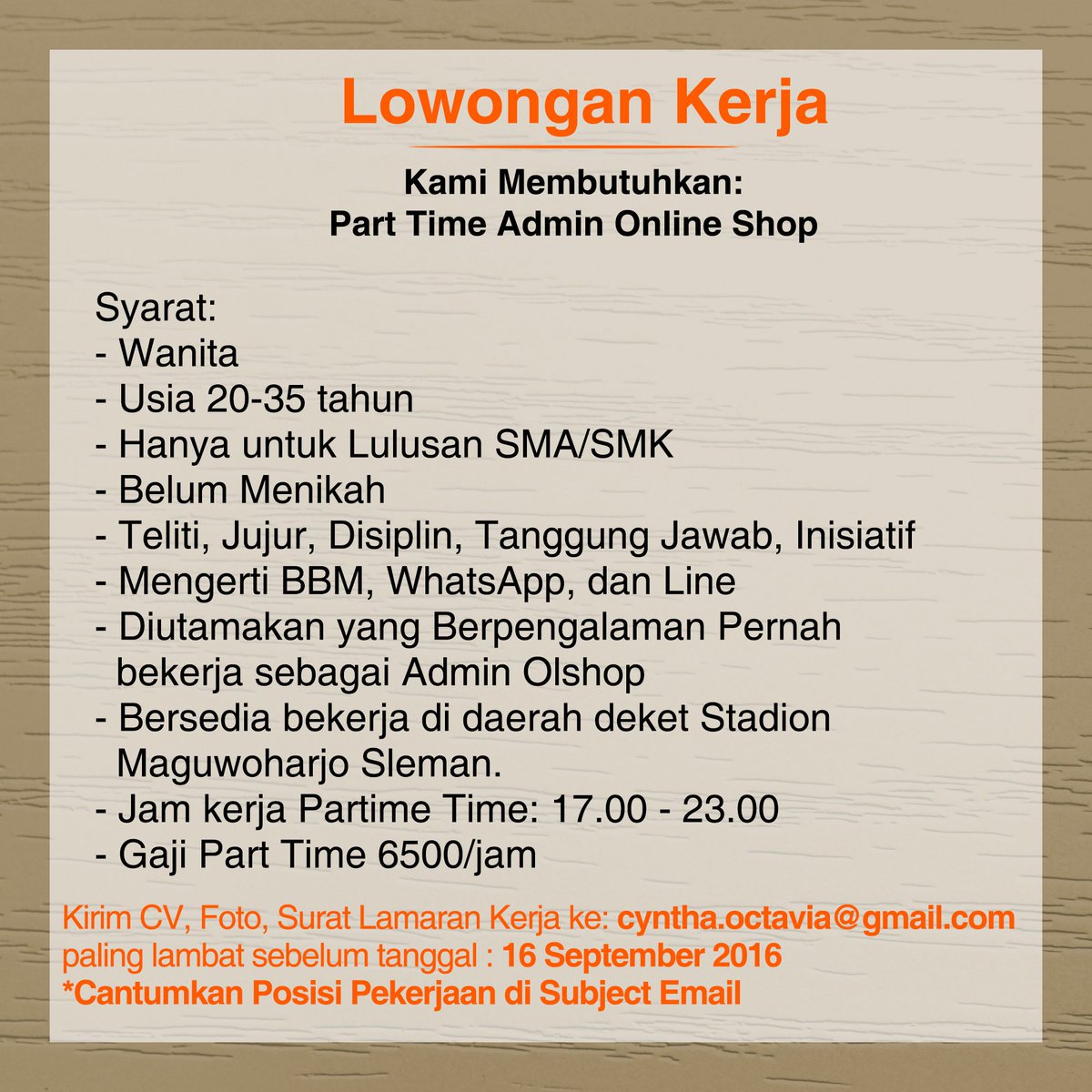 Lowongan Kerja

Kami Membutuhkan:
Part Time Admin Online Shop

Syarat:
- Wanita
- Usia 20-35 tahun
- Hanya untuk Lulusan SMA/SMK
- Belum Menikah
- Teliti, Jujur, Disiplin, Tanggung Jawab, Inisiatif
- Mengerti BBM, WhatsApp, dan Line
- Diutamakan yang Berpengalaman Pernah bekerja sebagai Admin Olshop
- Bersedia bekerja di daerah deket Stadion Maguwoharjo Sleman.
- Jam kerja Partime Time: 17.00 - 23.00
- Gaji Part Time 6500/jam

Kirim CV, Foto, Surat Lamaran Kerja ke: cyntha.octavia@gmail.com
paling lambat sebelum tanggal : 16 September 2016
*Cantumkan Posisi Pekerjaan di Subject Email